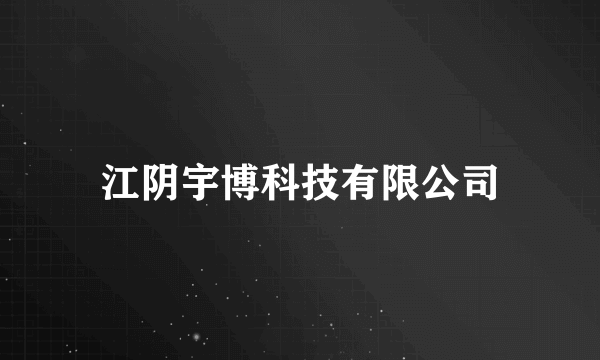 江阴宇博科技有限公司